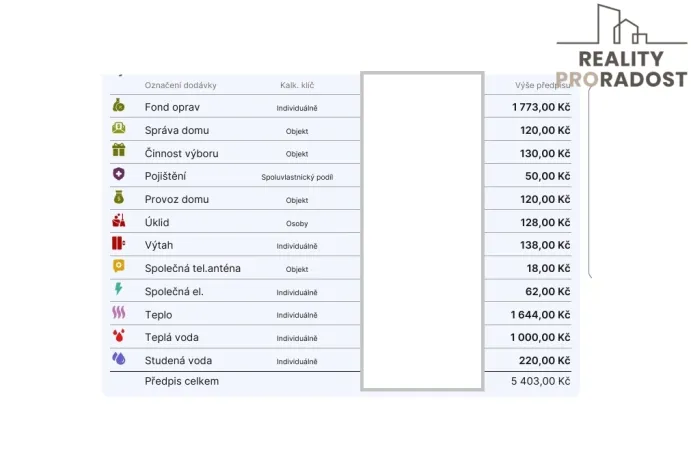 REALITY PRORADOST

| Označení dodávky | Kalk. klíč | Výše předpisu |
|---|---|---|
| Fond oprav | Individuálně | 1 773,00 Kč |
| Správa domu | Objekt | 120,00 Kč |
| Činnost výboru | Objekt | 130,00 Kč |
| Pojištění | Spoluvlastnický podíl | 50,00 Kč |
| Provoz domu | Objekt | 120,00 Kč |
| Úklid | Osoby | 128,00 Kč |
| Výtah | Individuálně | 138,00 Kč |
| Společná tel.anténa | Objekt | 18,00 Kč |
| Společná el. | Individuálně | 62,00 Kč |
| Teplo | Individuálně | 1 644,00 Kč |
| Teplá voda | Individuálně | 1 000,00 Kč |
| Studená voda | Individuálně | 220,00 Kč |
| Předpis celkem | | 5 403,00 Kč |